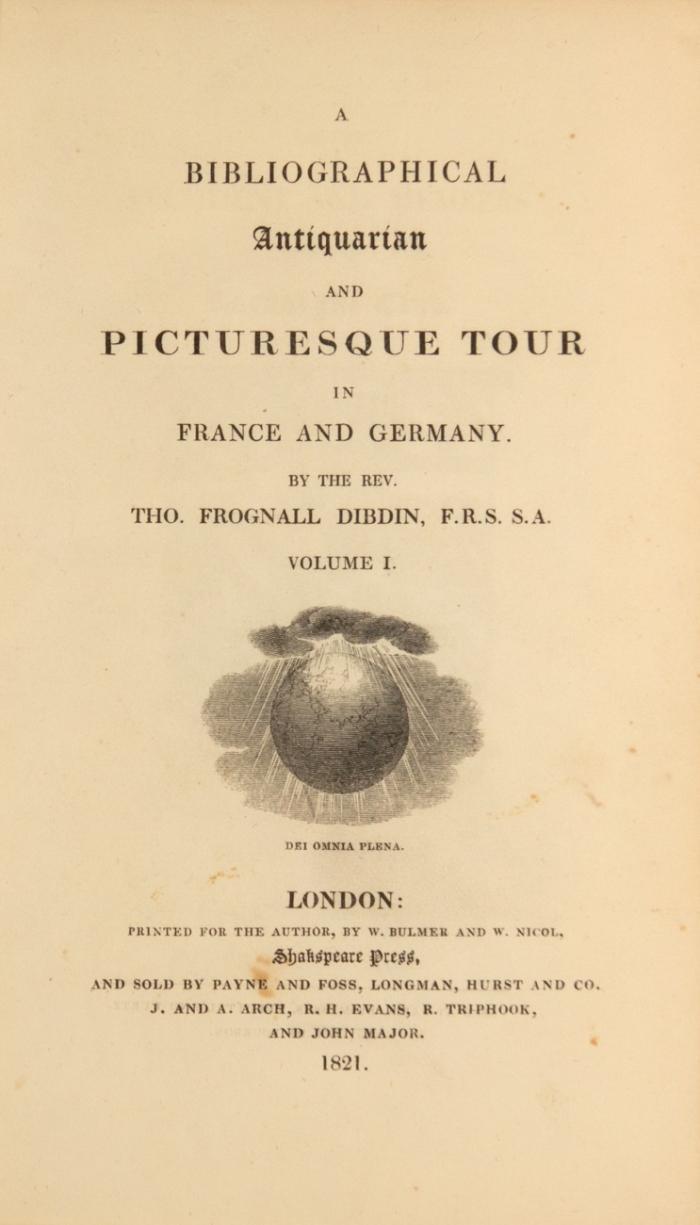 A

BIBLIOGRAPHICAL

Antiquarian

AND

PICTURESQUE TOUR

IN

FRANCE AND GERMANY.

BY THE REV.

THO. FROGNALL DIBDIN, F.R.S. S.A.

VOLUME I.

DEI OMNIA PLENA.

LONDON:

PRINTED FOR THE AUTHOR, BY W. BULMER AND W. NICOL,

Shakspeare Press,

AND SOLD BY PAYNE AND FOSS, LONGMAN, HURST AND CO.

J. AND A. ARCH, R. H. EVANS, R. TRIPHOOK,

AND JOHN MAJOR.

1821.